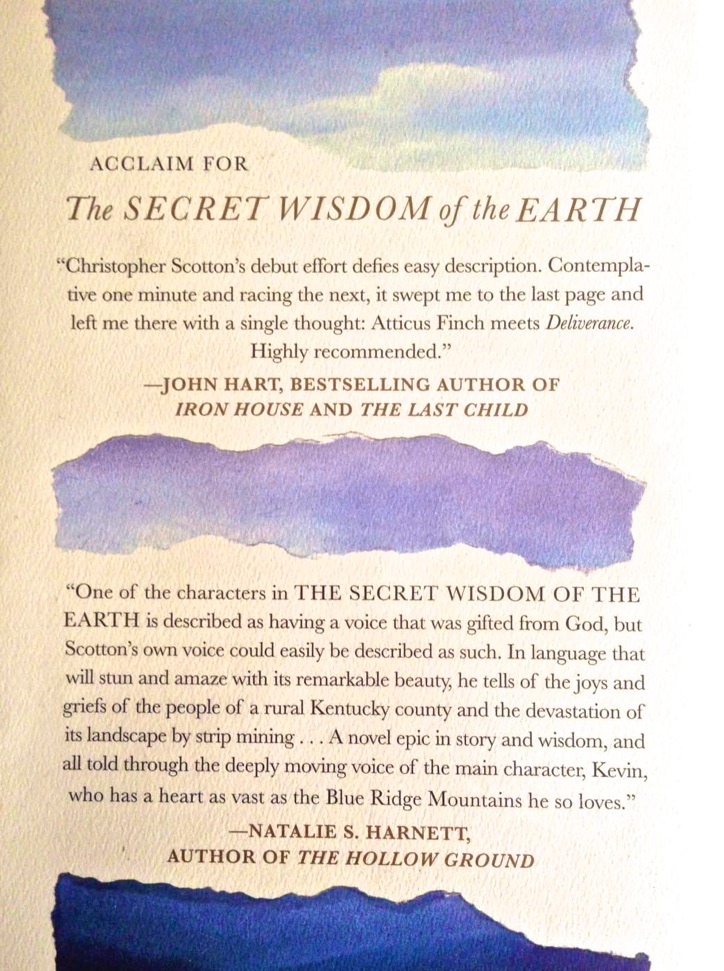 ACCLAIM FOR

The SECRET WISDOM of the EARTH

"Christopher Scotton's debut effort defies easy description. Contemplative one minute and racing the next, it swept me to the last page and left me there with a single thought: Atticus Finch meets Deliverance. Highly recommended."

—JOHN HART, BESTSELLING AUTHOR OF IRON HOUSE AND THE LAST CHILD

"One of the characters in THE SECRET WISDOM OF THE EARTH is described as having a voice that was gifted from God, but Scotton's own voice could easily be described as such. In language that will stun and amaze with its remarkable beauty, he tells of the joys and griefs of the people of a rural Kentucky county and the devastation of its landscape by strip mining . . . A novel epic in story and wisdom, and all told through the deeply moving voice of the main character, Kevin, who has a heart as vast as the Blue Ridge Mountains he so loves."

—NATALIE S. HARNETT, AUTHOR OF THE HOLLOW GROUND